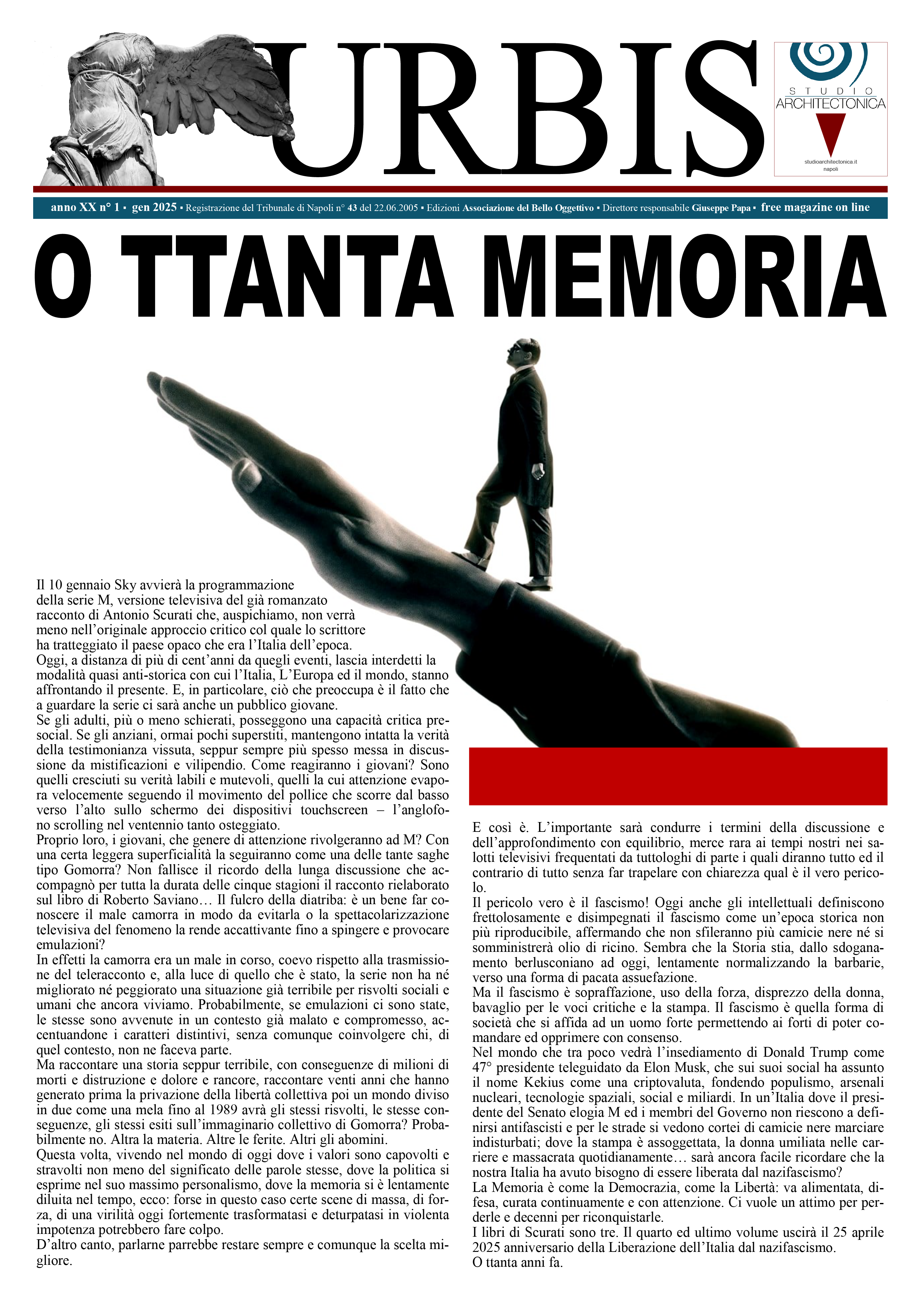 URBIS

STUDIO ARCHITECTONICA
studioarchitectonica.it
napoli

anno XX n° 1 ▪ gen 2025 ▪ Registrazione del Tribunale di Napoli n° 43 del 22.06.2005 ▪ Edizioni Associazione del Bello Oggettivo ▪ Direttore responsabile Giuseppe Papa ▪ free magazine on line

O TTANTA MEMORIA

Il 10 gennaio Sky avvierà la programmazione della serie M, versione televisiva del già romanzato racconto di Antonio Scurati che, auspichiamo, non verrà meno nell'originale approccio critico col quale lo scrittore ha tratteggiato il paese opaco che era l'Italia dell'epoca.
Oggi, a distanza di più di cent'anni da quegli eventi, lascia interdetti la modalità quasi anti-storica con cui l'Italia, L'Europa ed il mondo, stanno affrontando il presente. E, in particolare, ciò che preoccupa è il fatto che a guardare la serie ci sarà anche un pubblico giovane.
Se gli adulti, più o meno schierati, posseggono una capacità critica pre-social. Se gli anziani, ormai pochi superstiti, mantengono intatta la verità della testimonianza vissuta, seppur sempre più spesso messa in discussione da mistificazioni e vilipendio. Come reagiranno i giovani? Sono quelli cresciuti su verità labili e mutevoli, quelli la cui attenzione evapora velocemente seguendo il movimento del pollice che scorre dal basso verso l'alto sullo schermo dei dispositivi touchscreen – l'anglofono scrolling nel ventennio tanto osteggiato.
Proprio loro, i giovani, che genere di attenzione rivolgeranno ad M? Con una certa leggera superficialità la seguiranno come una delle tante saghe tipo Gomorra? Non fallisce il ricordo della lunga discussione che accompagnò per tutta la durata delle cinque stagioni il racconto rielaborato sul libro di Roberto Saviano… Il fulcro della diatriba: è un bene far conoscere il male camorra in modo da evitarla o la spettacolarizzazione televisiva del fenomeno la rende accattivante fino a spingere e provocare emulazioni?
In effetti la camorra era un male in corso, coevo rispetto alla trasmissione del teleracconto e, alla luce di quello che è stato, la serie non ha né migliorato né peggiorato una situazione già terribile per risvolti sociali e umani che ancora viviamo. Probabilmente, se emulazioni ci sono state, le stesse sono avvenute in un contesto già malato e compromesso, accentuandone i caratteri distintivi, senza comunque coinvolgere chi, di quel contesto, non ne faceva parte.
Ma raccontare una storia seppur terribile, con conseguenze di milioni di morti e distruzione e dolore e rancore, raccontare venti anni che hanno generato prima la privazione della libertà collettiva poi un mondo diviso in due come una mela fino al 1989 avrà gli stessi risvolti, le stesse conseguenze, gli stessi esiti sull'immaginario collettivo di Gomorra? Probabilmente no. Altra la materia. Altre le ferite. Altri gli abomini.
Questa volta, vivendo nel mondo di oggi dove i valori sono capovolti e stravolti non meno del significato delle parole stesse, dove la politica si esprime nel suo massimo personalismo, dove la memoria si è lentamente diluita nel tempo, ecco: forse in questo caso certe scene di massa, di forza, di una virilità oggi fortemente trasformatasi e deturpatasi in violenta impotenza potrebbero fare colpo.
D'altro canto, parlarne parrebbe restare sempre e comunque la scelta migliore.

E così è. L'importante sarà condurre i termini della discussione e dell'approfondimento con equilibrio, merce rara ai tempi nostri nei salotti televisivi frequentati da tuttologhi di parte i quali diranno tutto ed il contrario di tutto senza far trapelare con chiarezza qual è il vero pericolo.
Il pericolo vero è il fascismo! Oggi anche gli intellettuali definiscono frettolosamente e disimpegnati il fascismo come un'epoca storica non più riproducibile, affermando che non sfileranno più camicie nere né si somministrerà olio di ricino. Sembra che la Storia stia, dallo sdoganamento berlusconiano ad oggi, lentamente normalizzando la barbarie, verso una forma di pacata assuefazione.
Ma il fascismo è sopraffazione, uso della forza, disprezzo della donna, bavaglio per le voci critiche e la stampa. Il fascismo è quella forma di società che si affida ad un uomo forte permettendo ai forti di poter comandare ed opprimere con consenso.
Nel mondo che tra poco vedrà l'insediamento di Donald Trump come 47° presidente teleguidato da Elon Musk, che sui suoi social ha assunto il nome Kekius come una criptovaluta, fondendo populismo, arsenali nucleari, tecnologie spaziali, social e miliardi. In un'Italia dove il presidente del Senato elogia M ed i membri del Governo non riescono a definirsi antifascisti e per le strade si vedono cortei di camicie nere marciare indisturbati; dove la stampa è assoggettata, la donna umiliata nelle carriere e massacrata quotidianamente… sarà ancora facile ricordare che la nostra Italia ha avuto bisogno di essere liberata dal nazifascismo?
La Memoria è come la Democrazia, come la Libertà: va alimentata, difesa, curata continuamente e con attenzione. Ci vuole un attimo per perderle e decenni per riconquistarle.
I libri di Scurati sono tre. Il quarto ed ultimo volume uscirà il 25 aprile 2025 anniversario della Liberazione dell'Italia dal nazifascismo.
O ttanta anni fa.